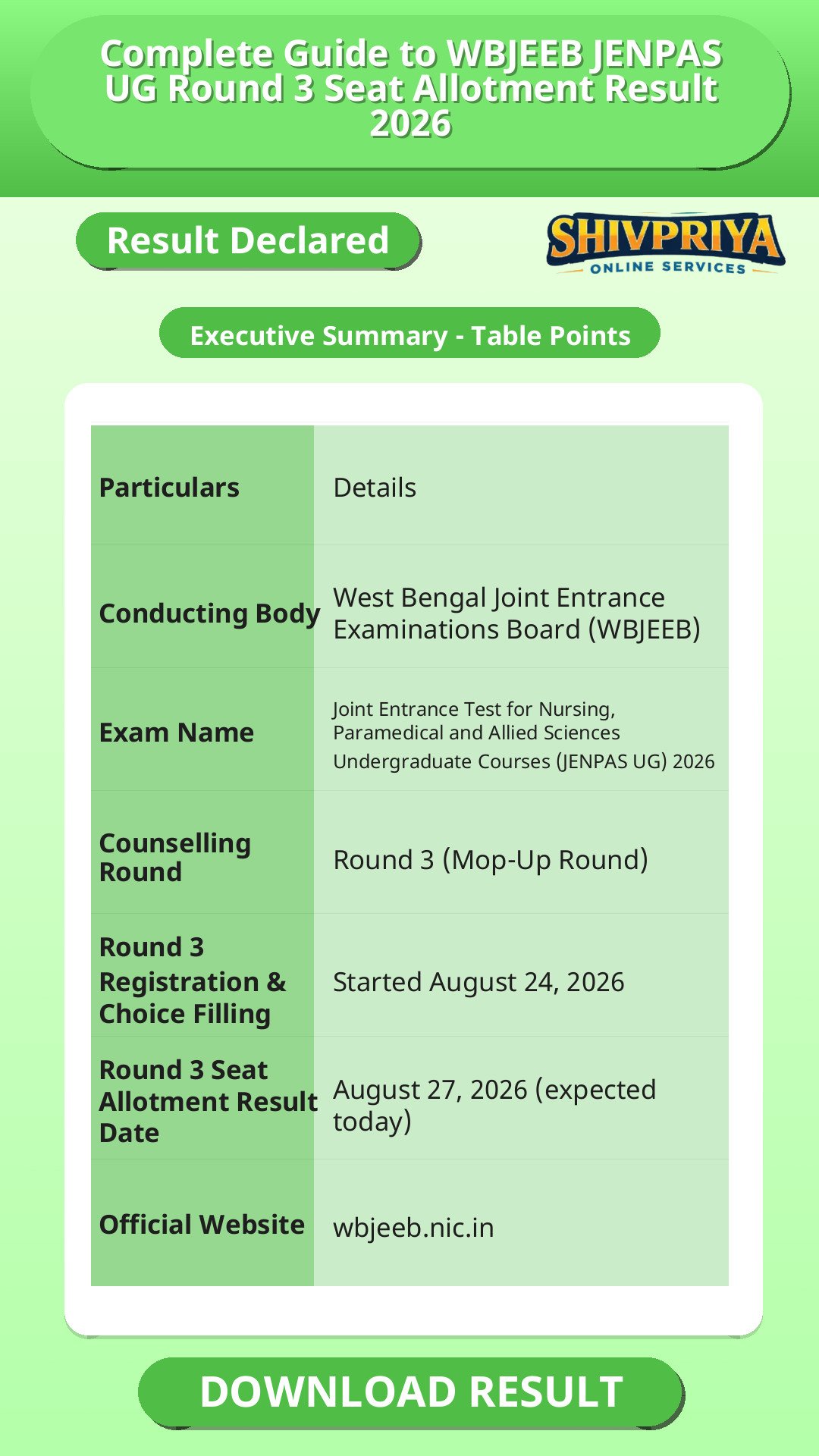 Complete Guide to WBJEEB JENPAS UG Round 3 Seat Allotment Result 2026

Result Declared

SHIVPRIYA
ONLINE SERVICES

Executive Summary - Table Points

| Particulars | Details |
|---|---|
| Conducting Body | West Bengal Joint Entrance Examinations Board (WBJEEB) |
| Exam Name | Joint Entrance Test for Nursing, Paramedical and Allied Sciences Undergraduate Courses (JENPAS UG) 2026 |
| Counselling Round | Round 3 (Mop-Up Round) |
| Round 3 Registration & Choice Filling | Started August 24, 2026 |
| Round 3 Seat Allotment Result Date | August 27, 2026 (expected today) |
| Official Website | wbjeeb.nic.in |

DOWNLOAD RESULT